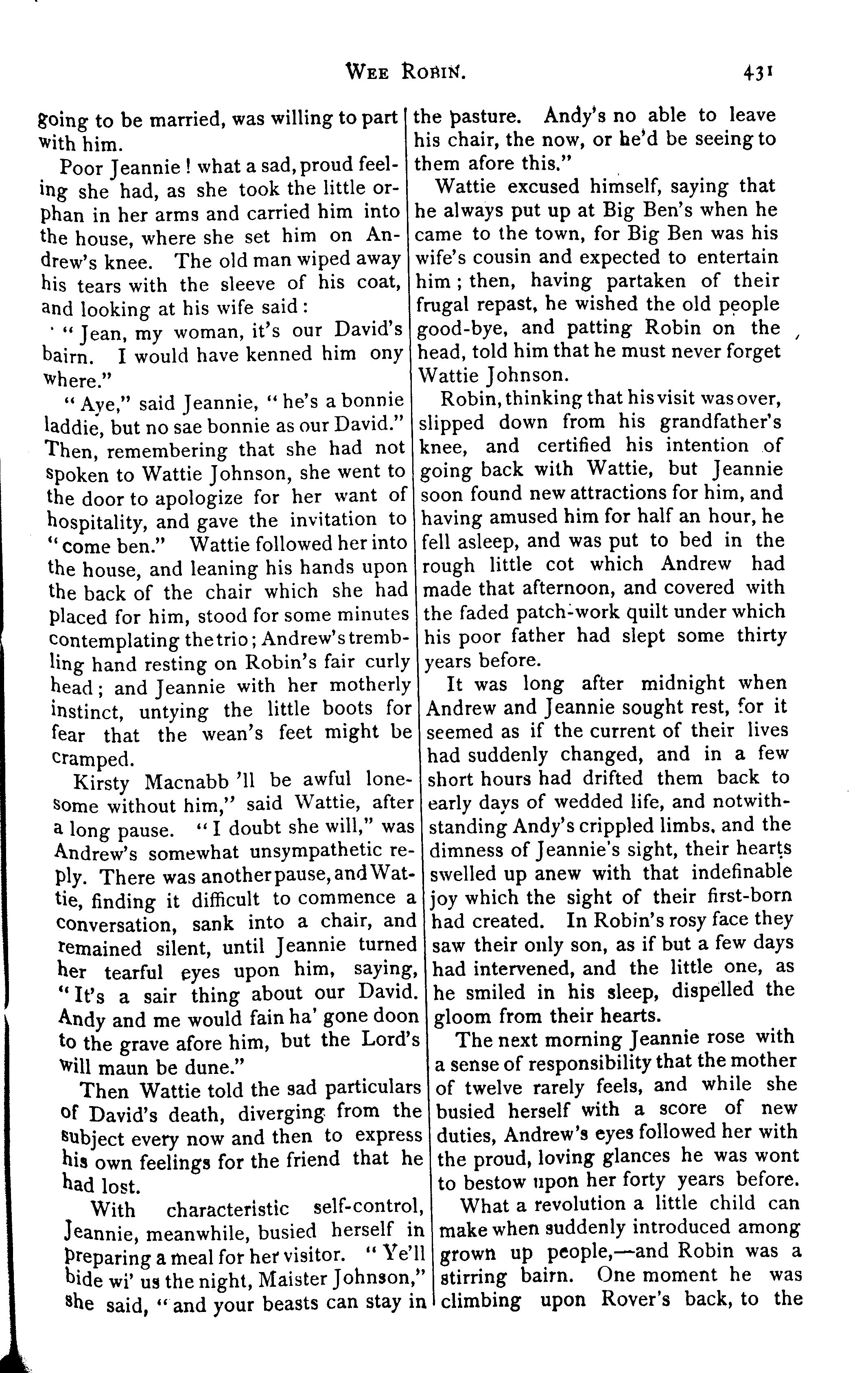 WEE ROBIN. 431

going to be married, was willing to part with him.

Poor Jeannie! what a sad, proud feeling she had, as she took the little orphan in her arms and carried him into the house, where she set him on Andrew's knee. The old man wiped away his tears with the sleeve of his coat, and looking at his wife said:

"Jean, my woman, it's our David's bairn. I would have kenned him ony where."

"Aye," said Jeannie, "he's a bonnie laddie, but no sae bonnie as our David." Then, remembering that she had not spoken to Wattie Johnson, she went to the door to apologize for her want of hospitality, and gave the invitation to "come ben." Wattie followed her into the house, and leaning his hands upon the back of the chair which she had placed for him, stood for some minutes contemplating the trio; Andrew's trembling hand resting on Robin's fair curly head; and Jeannie with her motherly instinct, untying the little boots for fear that the wean's feet might be cramped.

Kirsty Macnabb 'll be awful lonesome without him," said Wattie, after a long pause. "I doubt she will," was Andrew's somewhat unsympathetic reply. There was another pause, and Wattie, finding it difficult to commence a conversation, sank into a chair, and remained silent, until Jeannie turned her tearful eyes upon him, saying, "It's a sair thing about our David. Andy and me would fain ha' gone doon to the grave afore him, but the Lord's will maun be dune."

Then Wattie told the sad particulars of David's death, diverging from the subject every now and then to express his own feelings for the friend that he had lost.

With characteristic self-control, Jeannie, meanwhile, busied herself in preparing a meal for her visitor. "Ye'll bide wi' us the night, Maister Johnson," she said, "and your beasts can stay in the pasture. Andy's no able to leave his chair, the now, or he'd be seeing to them afore this."

Wattie excused himself, saying that he always put up at Big Ben's when he came to the town, for Big Ben was his wife's cousin and expected to entertain him; then, having partaken of their frugal repast, he wished the old people good-bye, and patting Robin on the head, told him that he must never forget Wattie Johnson.

Robin, thinking that his visit was over, slipped down from his grandfather's knee, and certified his intention of going back with Wattie, but Jeannie soon found new attractions for him, and having amused him for half an hour, he fell asleep, and was put to bed in the rough little cot which Andrew had made that afternoon, and covered with the faded patch-work quilt under which his poor father had slept some thirty years before.

It was long after midnight when Andrew and Jeannie sought rest, for it seemed as if the current of their lives had suddenly changed, and in a few short hours had drifted them back to early days of wedded life, and notwithstanding Andy's crippled limbs, and the dimness of Jeannie's sight, their hearts swelled up anew with that indefinable joy which the sight of their first-born had created. In Robin's rosy face they saw their only son, as if but a few days had intervened, and the little one, as he smiled in his sleep, dispelled the gloom from their hearts.

The next morning Jeannie rose with a sense of responsibility that the mother of twelve rarely feels, and while she busied herself with a score of new duties, Andrew's eyes followed her with the proud, loving glances he was wont to bestow upon her forty years before.

What a revolution a little child can make when suddenly introduced among grown up people,—and Robin was a stirring bairn. One moment he was climbing upon Rover's back, to the